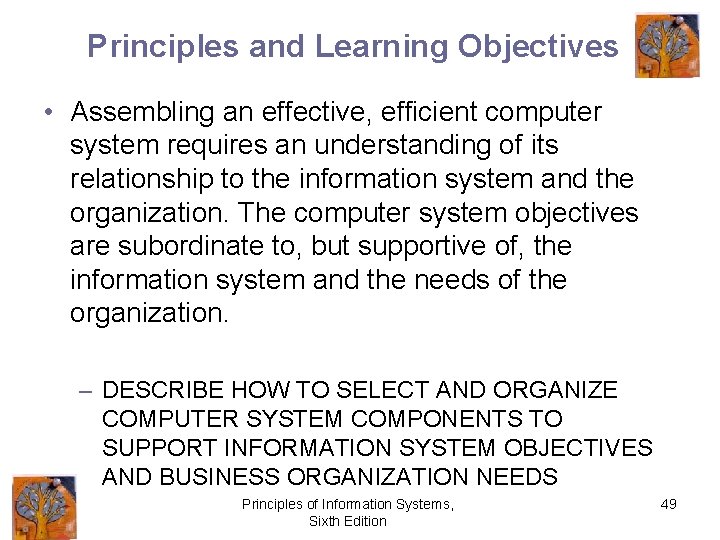 Principles and Learning Objectives

• Assembling an effective, efficient computer system requires an understanding of its relationship to the information system and the organization. The computer system objectives are subordinate to, but supportive of, the information system and the needs of the organization.

– DESCRIBE HOW TO SELECT AND ORGANIZE COMPUTER SYSTEM COMPONENTS TO SUPPORT INFORMATION SYSTEM OBJECTIVES AND BUSINESS ORGANIZATION NEEDS

Principles of Information Systems, Sixth Edition

49